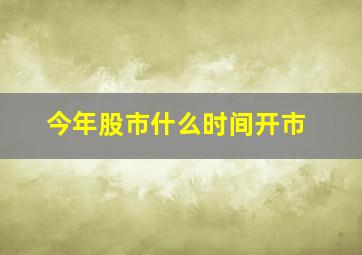 今年股市什么时间开市